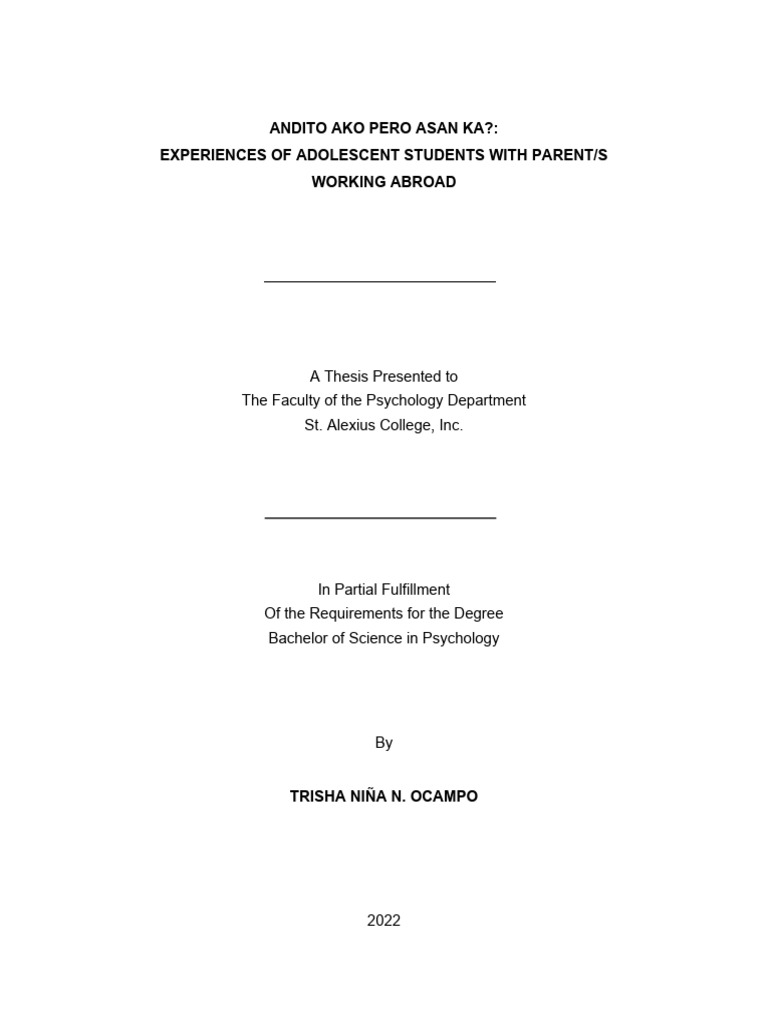 ANDITO AKO PERO ASAN KA?:
EXPERIENCES OF ADOLESCENT STUDENTS WITH PARENT/S WORKING ABROAD

A Thesis Presented to
The Faculty of the Psychology Department
St. Alexius College, Inc.

In Partial Fulfillment
Of the Requirements for the Degree
Bachelor of Science in Psychology

By

TRISHA NIÑA N. OCAMPO

2022